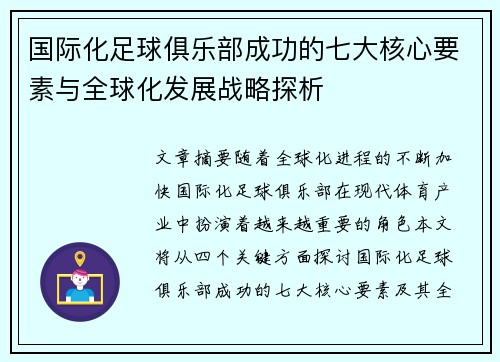 国际化足球俱乐部成功的七大核心要素与全球化发展战略探析

文章摘要随着全球化进程的不断加快国际化足球俱乐部在现代体育产业中扮演着越来越重要的角色本文将从四个关键方面探讨国际化足球俱乐部成功的七大核心要素及其全